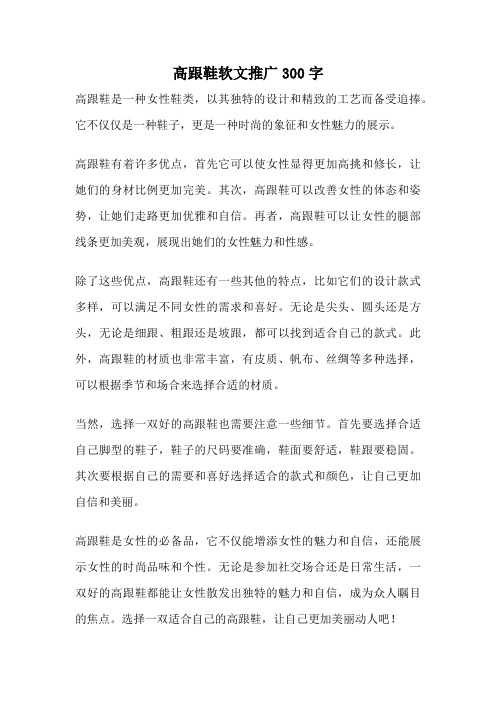 高跟鞋软文推广 300 字

高跟鞋是一种女性鞋类，以其独特的设计和精致的工艺而备受追捧。它不仅仅是一种鞋子，更是一种时尚的象征和女性魅力的展示。

高跟鞋有着许多优点，首先它可以使女性显得更加高挑和修长，让她们的身材比例更加完美。其次，高跟鞋可以改善女性的体态和姿势，让她们走路更加优雅和自信。再者，高跟鞋可以让女性的腿部线条更加美观，展现出她们的女性魅力和性感。

除了这些优点，高跟鞋还有一些其他的特点，比如它们的设计款式多样，可以满足不同女性的需求和喜好。无论是尖头、圆头还是方头，无论是细跟、粗跟还是坡跟，都可以找到适合自己的款式。此外，高跟鞋的材质也非常丰富，有皮质、帆布、丝绸等多种选择，可以根据季节和场合来选择合适的材质。

当然，选择一双好的高跟鞋也需要注意一些细节。首先要选择合适自己脚型的鞋子，鞋子的尺码要准确，鞋面要舒适，鞋跟要稳固。其次要根据自己的需要和喜好选择适合的款式和颜色，让自己更加自信和美丽。

高跟鞋是女性的必备品，它不仅能增添女性的魅力和自信，还能展示女性的时尚品味和个性。无论是参加社交场合还是日常生活，一双好的高跟鞋都能让女性散发出独特的魅力和自信，成为众人瞩目的焦点。选择一双适合自己的高跟鞋，让自己更加美丽动人吧！